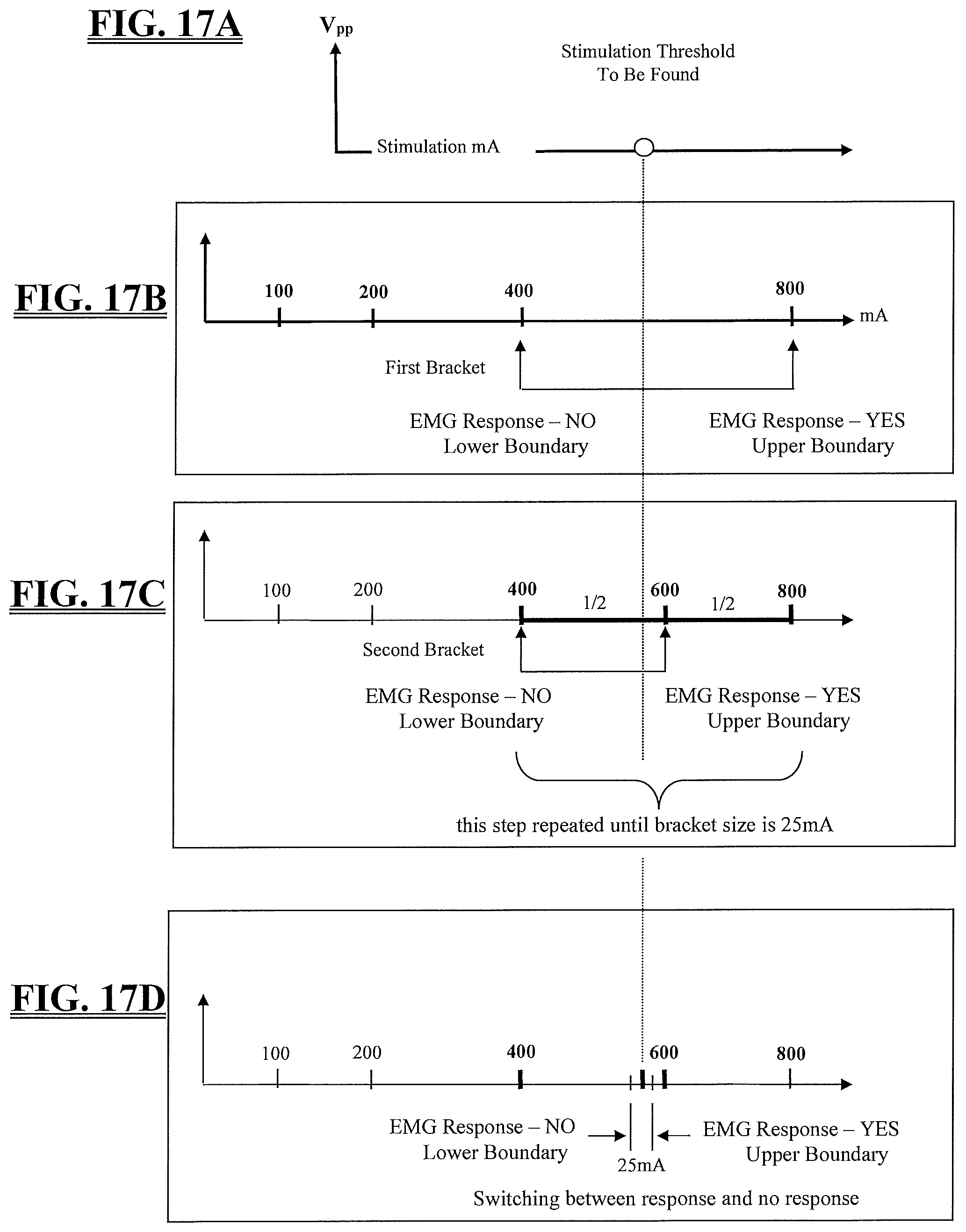 FIG. 17A

$V_{pp}$

Stimulation Threshold To Be Found

Stimulation mA

FIG. 17B

100 200 400 800 mA

First Bracket

EMG Response – NO
Lower Boundary

EMG Response – YES
Upper Boundary

FIG. 17C

100 200 400 1/2 600 1/2 800

Second Bracket

EMG Response – NO
Lower Boundary

EMG Response – YES
Upper Boundary

this step repeated until bracket size is 25mA

FIG. 17D

100 200 400 600 800

EMG Response – NO
Lower Boundary

25mA

EMG Response – YES
Upper Boundary

Switching between response and no response